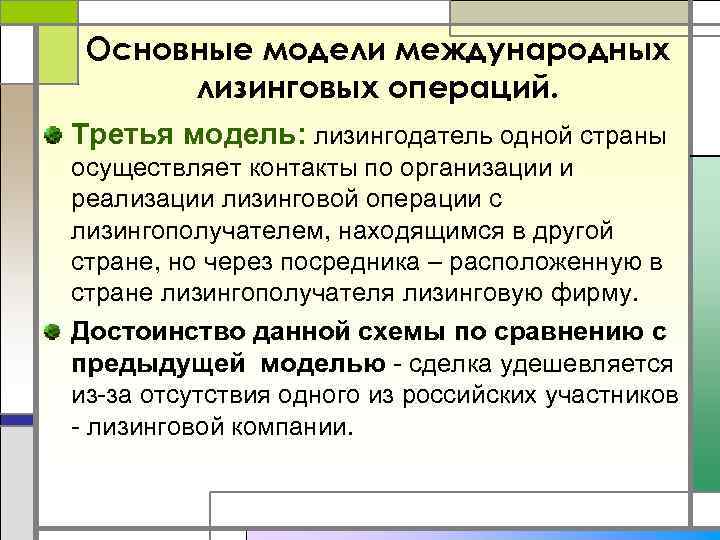 Основные модели международных лизинговых операций.

Третья модель: лизингодатель одной страны осуществляет контакты по организации и реализации лизинговой операции с лизингополучателем, находящимся в другой стране, но через посредника – расположенную в стране лизингополучателя лизинговую фирму.

Достоинство данной схемы по сравнению с предыдущей моделью - сделка удешевляется из-за отсутствия одного из российских участников - лизинговой компании.